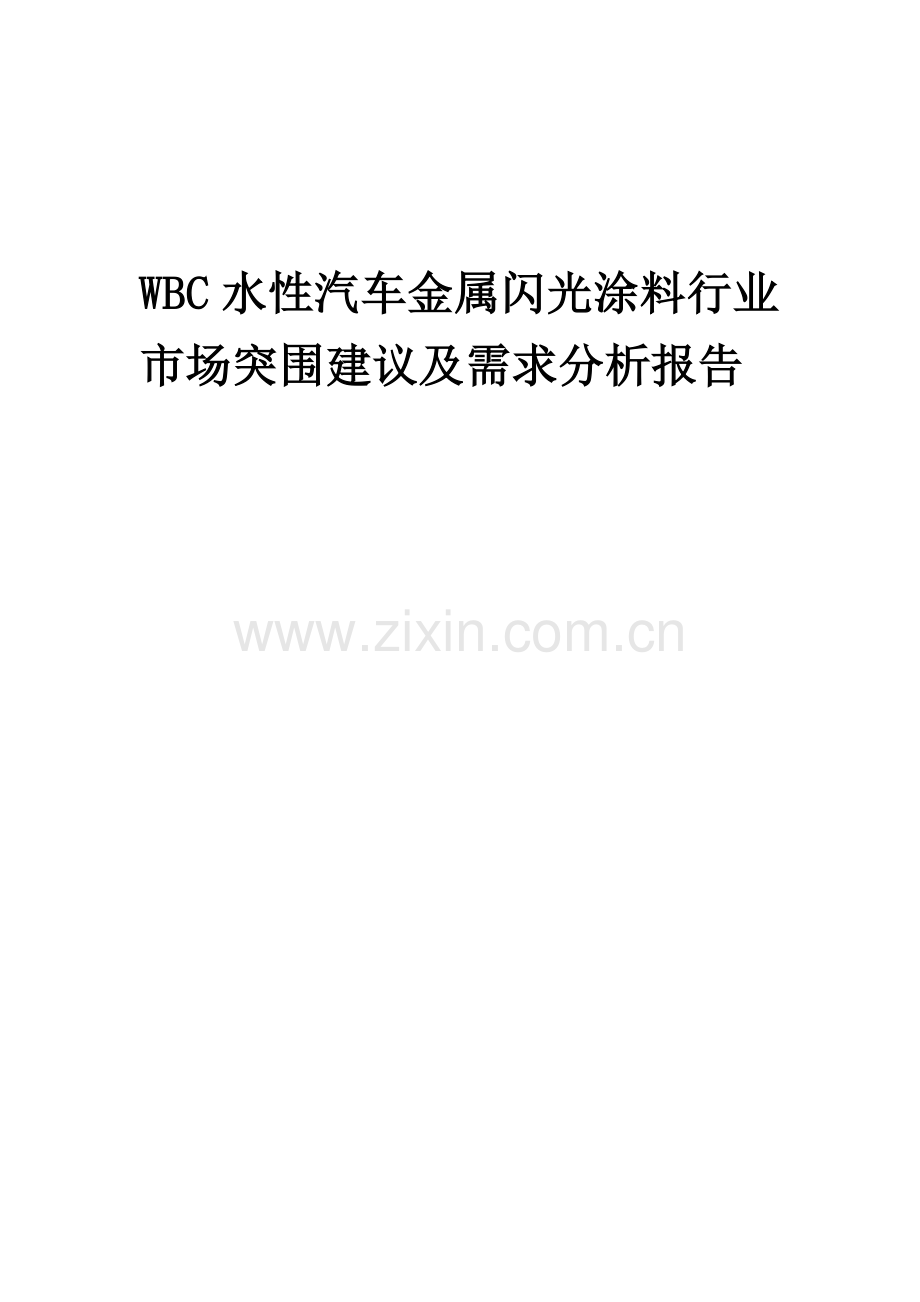 WBC 水性汽车金属闪光涂料行业市场突围建议及需求分析报告

www.zixin.com.cn